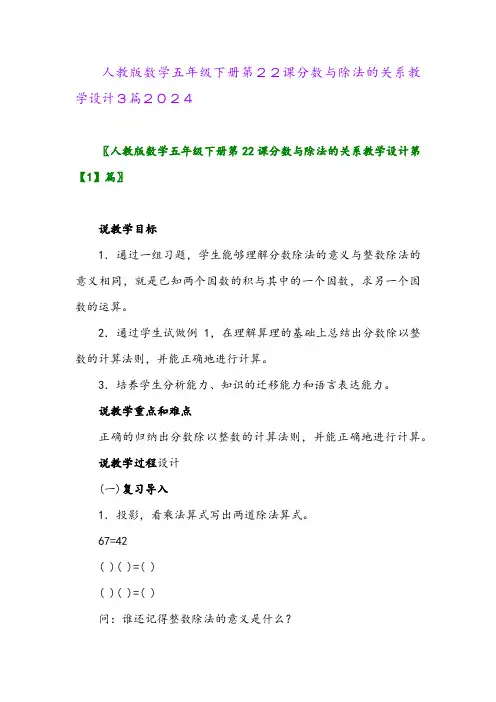 人教版数学五年级下册第２２课分数与除法的关系教学设计３篇２０２４

〖人教版数学五年级下册第22课分数与除法的关系教学设计第【1】篇〗

说教学目标

1．通过一组习题，学生能够理解分数除法的意义与整数除法的意义相同，就是已知两个因数的积与其中的一个因数，求另一个因数的运算。

2．通过学生试做例 1，在理解算理的基础上总结出分数除以整数的计算法则，并能正确地进行计算。

3．培养学生分析能力、知识的迁移能力和语言表达能力。

说教学重点和难点

正确的归纳出分数除以整数的计算法则，并能正确地进行计算。

说教学过程设计

(一)复习导入

1．投影，看乘法算式写出两道除法算式。

67=42

( ) ( )=( )

( ) ( )=( )

问：谁还记得整数除法的意义是什么？